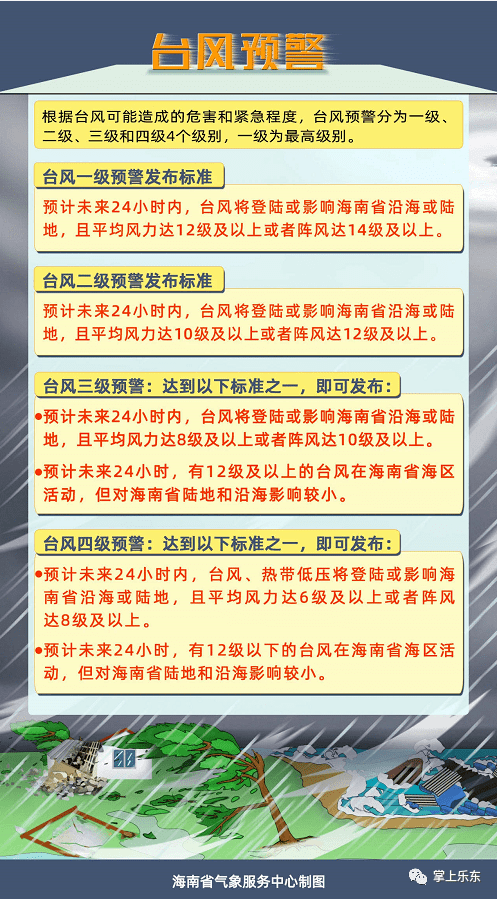 台风预警

根据台风可能造成的危害和紧急程度，台风预警分为一级、二级、三级和四级4个级别，一级为最高级别。

台风一级预警发布标准

预计未来24小时内，台风将登陆或影响海南省沿海或陆地，且平均风力达12级及以上或者阵风达14级及以上。

台风二级预警发布标准

预计未来24小时内，台风将登陆或影响海南省沿海或陆地，且平均风力达10级及以上或者阵风达12级及以上。

台风三级预警：达到以下标准之一，即可发布：

●预计未来24小时内，台风将登陆或影响海南省沿海或陆地，且平均风力达8级及以上或者阵风达10级及以上。

●预计未来24小时，有12级及以上的台风在海南省海区活动，但对海南省陆地和沿海影响较小。

台风四级预警：达到以下标准之一，即可发布：

●预计未来24小时内，台风、热带低压将登陆或影响海南省沿海或陆地，且平均风力达6级及以上或者阵风达8级及以上。

●预计未来24小时，有12级以下的台风在海南省海区活动，但对海南省陆地和沿海影响较小。

海南省气象服务中心制图

掌上乐东